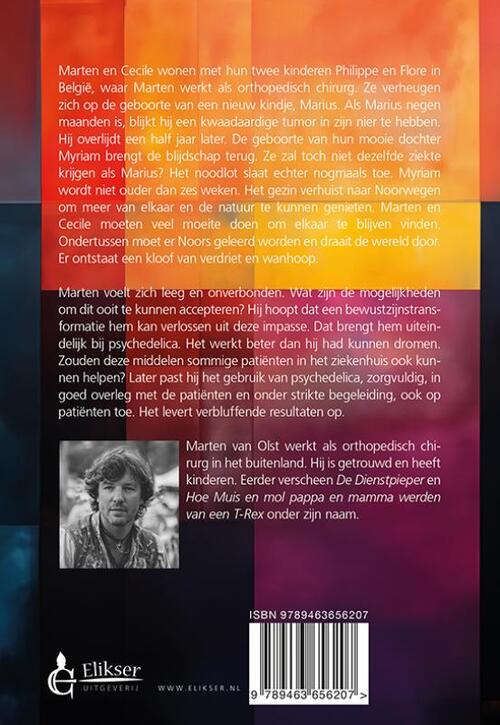 Marten en Cecile wonen met hun twee kinderen Philippe en Flore in België, waar Marten werkt als orthopedisch chirurg. Ze verheugen zich op de geboorte van een nieuw kindje, Marius. Als Marius negen maanden is, blijkt hij een kwaadaardige tumor in zijn nier te hebben. Hij overlijdt een half jaar later. De geboorte van hun mooie dochter Myriam brengt de blijdschap terug. Ze zal toch niet dezelfde ziekte krijgen als Marius? Het noodlot slaat echter nogmaals toe. Myriam wordt niet ouder dan zes weken. Het gezin verhuist naar Noorwegen om meer van elkaar en de natuur te kunnen genieten. Marten en Cecile moeten veel moeite doen om elkaar te blijven vinden. Ondertussen moet er Noors geleerd worden en draait de wereld door. Er ontstaat een kloof van verdriet en wanhoop.

Marten voelt zich leeg en onverbonden. Wat zijn de mogelijkheden om dit ooit te kunnen accepteren? Hij hoopt dat een bewustzijnstransformatie hem kan verlossen uit deze impasse. Dat brengt hem uiteindelijk bij psychedelica. Het werkt beter dan hij had kunnen dromen. Zouden deze middelen sommige patiënten in het ziekenhuis ook kunnen helpen? Later past hij het gebruik van psychedelica, zorgvuldig, in goed overleg met de patiënten en onder strikte begeleiding, ook op patiënten toe. Het levert verbluffende resultaten op.

Marten van Olst werkt als orthopedisch chirurg in het buitenland. Hij is getrouwd en heeft kinderen. Eerder verscheen De Dienstpieper en Hoe Muis en mol pappa en mamma werden van een T-Rex onder zijn naam.

ISBN 9789463656207

9 789463 656207 >

Elikser UITGEVERIJ

WWW.ELIKSER.NL